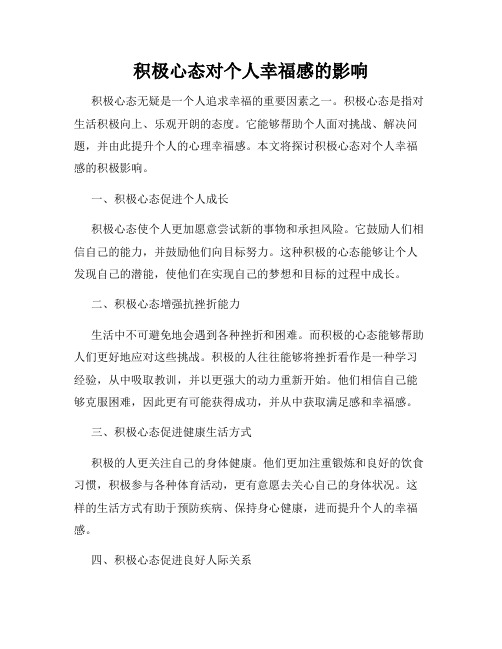 积极心态对个人幸福感的影响

积极心态无疑是一个人追求幸福的重要因素之一。积极心态是指对生活积极向上、乐观开朗的态度。它能够帮助个人面对挑战、解决问题，并由此提升个人的心理幸福感。本文将探讨积极心态对个人幸福感的积极影响。

一、积极心态促进个人成长

积极心态使个人更加愿意尝试新的事物和承担风险。它鼓励人们相信自己的能力，并鼓励他们向目标努力。这种积极的心态能够让个人发现自己的潜能，使他们在实现自己的梦想和目标的过程中成长。

二、积极心态增强抗挫折能力

生活中不可避免地会遇到各种挫折和困难。而积极的心态能够帮助人们更好地应对这些挑战。积极的人往往能够将挫折看作是一种学习经验，从中吸取教训，并以更强大的动力重新开始。他们相信自己能够克服困难，因此更有可能获得成功，并从中获取满足感和幸福感。

三、积极心态促进健康生活方式

积极的人更关注自己的身体健康。他们更加注重锻炼和良好的饮食习惯，积极参与各种体育活动，更有意愿去关心自己的身体状况。这样的生活方式有助于预防疾病、保持身心健康，进而提升个人的幸福感。

四、积极心态促进良好人际关系